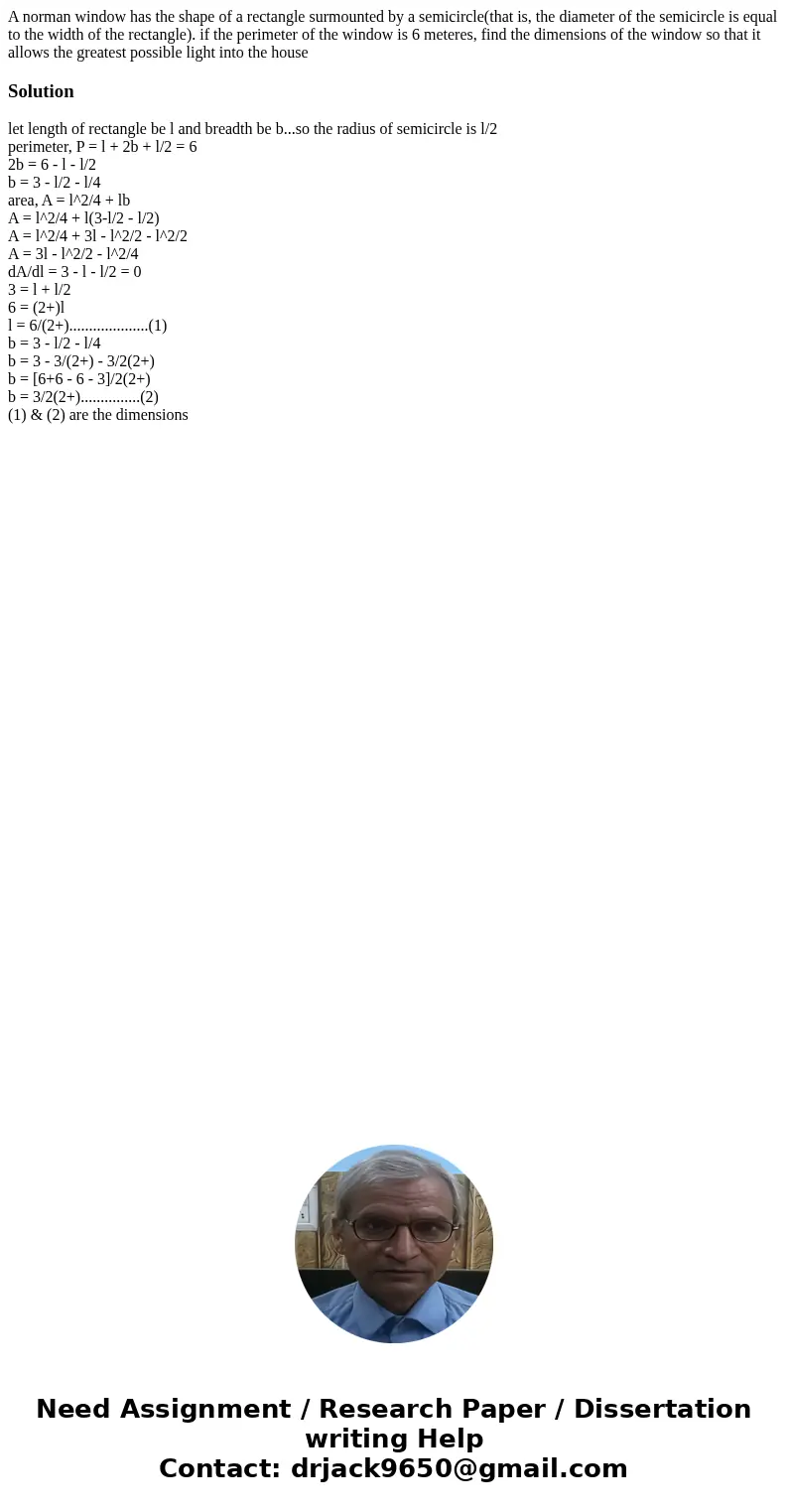 A norman window has the shape of a rectangle surmounted by a semicircle(that is, the diameter of the semicircle is equal to the width of the rectangle). if the perimeter of the window is 6 meteres, find the dimensions of the window so that it allows the greatest possible light into the house

Solution

let length of rectangle be l and breadth be b...so the radius of semicircle is l/2
perimeter, P = l + 2b + l/2 = 6
2b = 6 - l - l/2
b = 3 - l/2 - l/4
area, A = l^2/4 + lb
A = l^2/4 + l(3-l/2 - l/2)
A = l^2/4 + 3l - l^2/2 - l^2/2
A = 3l - l^2/2 - l^2/4
dA/dl = 3 - l - l/2 = 0
3 = l + l/2
6 = (2+)l
l = 6/(2+)....................(1)
b = 3 - l/2 - l/4
b = 3 - 3/(2+) - 3/2(2+)
b = [6+6 - 6 - 3]/2(2+)
b = 3/2(2+)...............(2)
(1) & (2) are the dimensions

Need Assignment / Research Paper / Dissertation writing Help
Contact: drjack9650@gmail.com